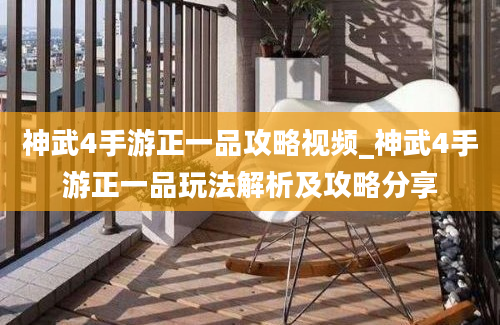 神武4手游正一品攻略视频_神武4手游正一品玩法解析及攻略分享